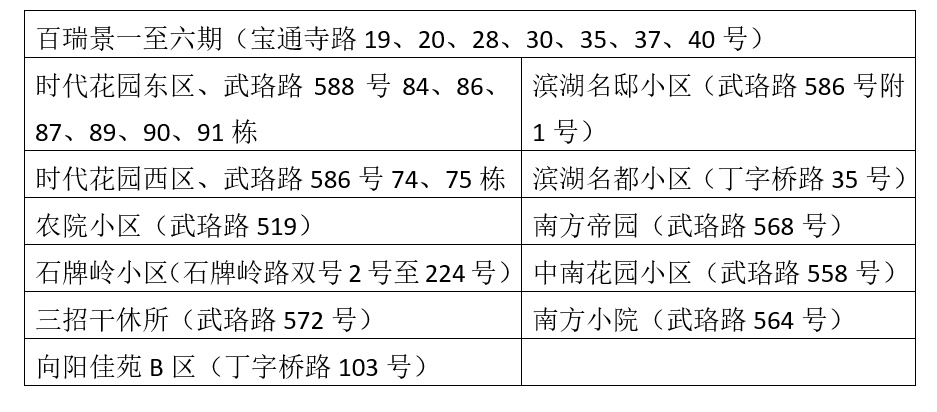 | 百瑞景一至六期（宝通寺路19、20、28、30、35、37、40号） | |
|---|---|
| 时代花园东区、武珞路588号84、86、87、89、90、91栋 | 滨湖名邸小区（武珞路586号附1号） |
| 时代花园西区、武珞路586号74、75栋 | 滨湖名都小区（丁字桥路35号） |
| 农院小区（武珞路519） | 南方帝园（武珞路568号） |
| 石牌岭小区（石牌岭路双号2号至224号） | 中南花园小区（武珞路558号） |
| 三招干休所（武珞路572号） | 南方小院（武珞路564号） |
| 向阳佳苑B区（丁字桥路103号） | |